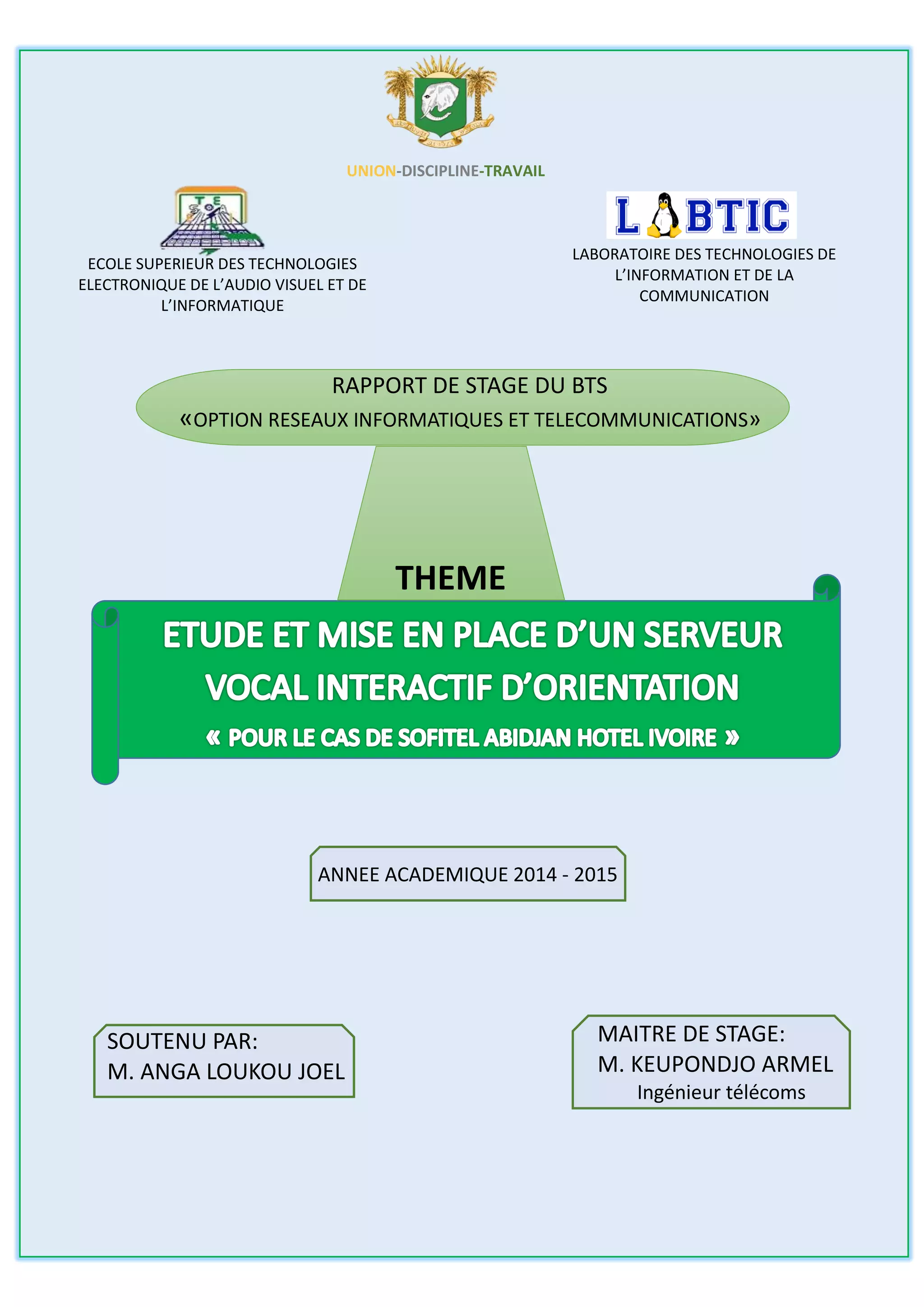 UNION-DISCIPLINE-TRAVAIL

ECOLE SUPERIEUR DES TECHNOLOGIES ELECTRONIQUE DE L'AUDIO VISUEL ET DE L'INFORMATIQUE

L BTIC

LABORATOIRE DES TECHNOLOGIES DE L'INFORMATION ET DE LA COMMUNICATION

RAPPORT DE STAGE DU BTS
«OPTION RESEAUX INFORMATIQUES ET TELECOMMUNICATIONS»

THEME

ETUDE ET MISE EN PLACE D'UN SERVEUR VOCAL INTERACTIF D'ORIENTATION
« POUR LE CAS DE SOFITEL ABIDJAN HOTEL IVOIRE »

ANNEE ACADEMIQUE 2014 - 2015

SOUTENU PAR:
M. ANGA LOUKOU JOEL

MAITRE DE STAGE:
M. KEUPONDJO ARMEL
Ingénieur télécoms